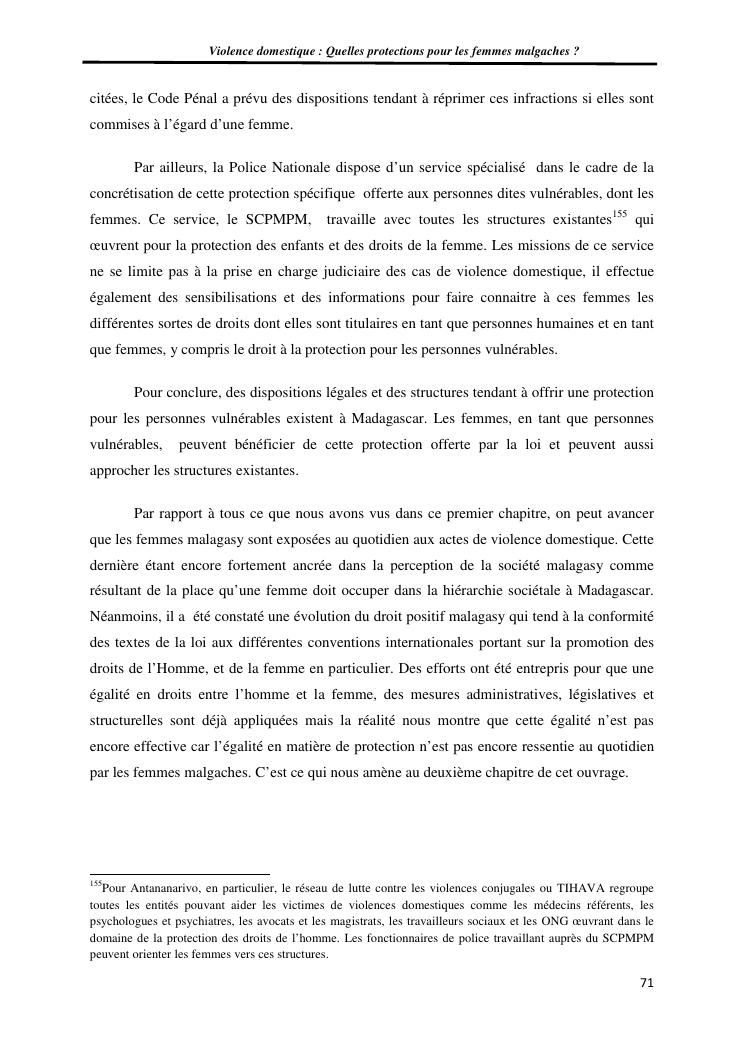 Violence domestique : Quelles protections pour les femmes malgaches ?

citées, le Code Pénal a prévu des dispositions tendant à réprimer ces infractions si elles sont commises à l'égard d'une femme.

Par ailleurs, la Police Nationale dispose d'un service spécialisé dans le cadre de la concrétisation de cette protection spécifique offerte aux personnes dites vulnérables, dont les femmes. Ce service, le SCPMPM, travaille avec toutes les structures existantes$^{155}$ qui œuvrent pour la protection des enfants et des droits de la femme. Les missions de ce service ne se limite pas à la prise en charge judiciaire des cas de violence domestique, il effectue également des sensibilisations et des informations pour faire connaitre à ces femmes les différentes sortes de droits dont elles sont titulaires en tant que personnes humaines et en tant que femmes, y compris le droit à la protection pour les personnes vulnérables.

Pour conclure, des dispositions légales et des structures tendant à offrir une protection pour les personnes vulnérables existent à Madagascar. Les femmes, en tant que personnes vulnérables, peuvent bénéficier de cette protection offerte par la loi et peuvent aussi approcher les structures existantes.

Par rapport à tous ce que nous avons vus dans ce premier chapitre, on peut avancer que les femmes malagasy sont exposées au quotidien aux actes de violence domestique. Cette dernière étant encore fortement ancrée dans la perception de la société malagasy comme résultant de la place qu'une femme doit occuper dans la hiérarchie sociétale à Madagascar. Néanmoins, il a été constaté une évolution du droit positif malagasy qui tend à la conformité des textes de la loi aux différentes conventions internationales portant sur la promotion des droits de l'Homme, et de la femme en particulier. Des efforts ont été entrepris pour que une égalité en droits entre l'homme et la femme, des mesures administratives, législatives et structurelles sont déjà appliquées mais la réalité nous montre que cette égalité n'est pas encore effective car l'égalité en matière de protection n'est pas encore ressentie au quotidien par les femmes malgaches. C'est ce qui nous amène au deuxième chapitre de cet ouvrage.

$^{155}$Pour Antananarivo, en particulier, le réseau de lutte contre les violences conjugales ou TIHAVA regroupe toutes les entités pouvant aider les victimes de violences domestiques comme les médecins référents, les psychologues et psychiatres, les avocats et les magistrats, les travailleurs sociaux et les ONG œuvrant dans le domaine de la protection des droits de l'homme. Les fonctionnaires de police travaillant auprès du SCPMPM peuvent orienter les femmes vers ces structures.

71